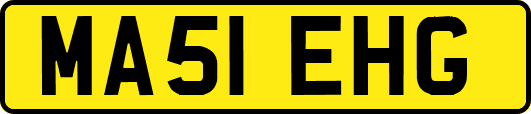 MA51 EHG